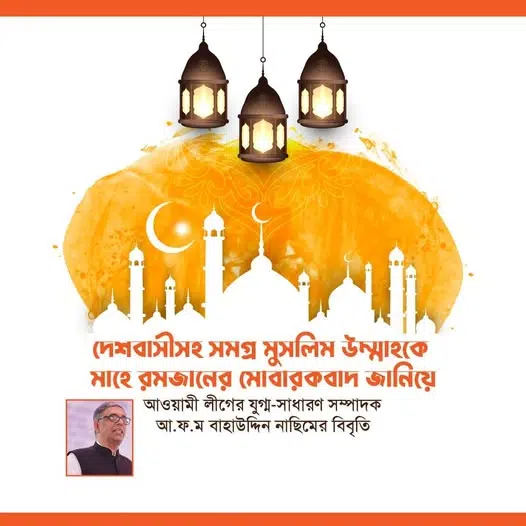 দেশবাসীসহ সমগ্র মুসলিম উম্মাহকে
মাহে রমজানের মোবারকবাদ জানিয়ে

আওয়ামী লীগের যুগ্ম-সাধারণ সম্পাদক
আ.ফ.ম বাহাউদ্দিন নাছিমের বিবৃতি